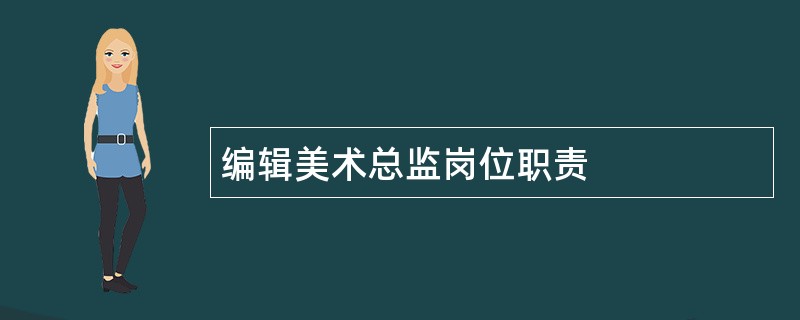 编辑美术总监岗位职责